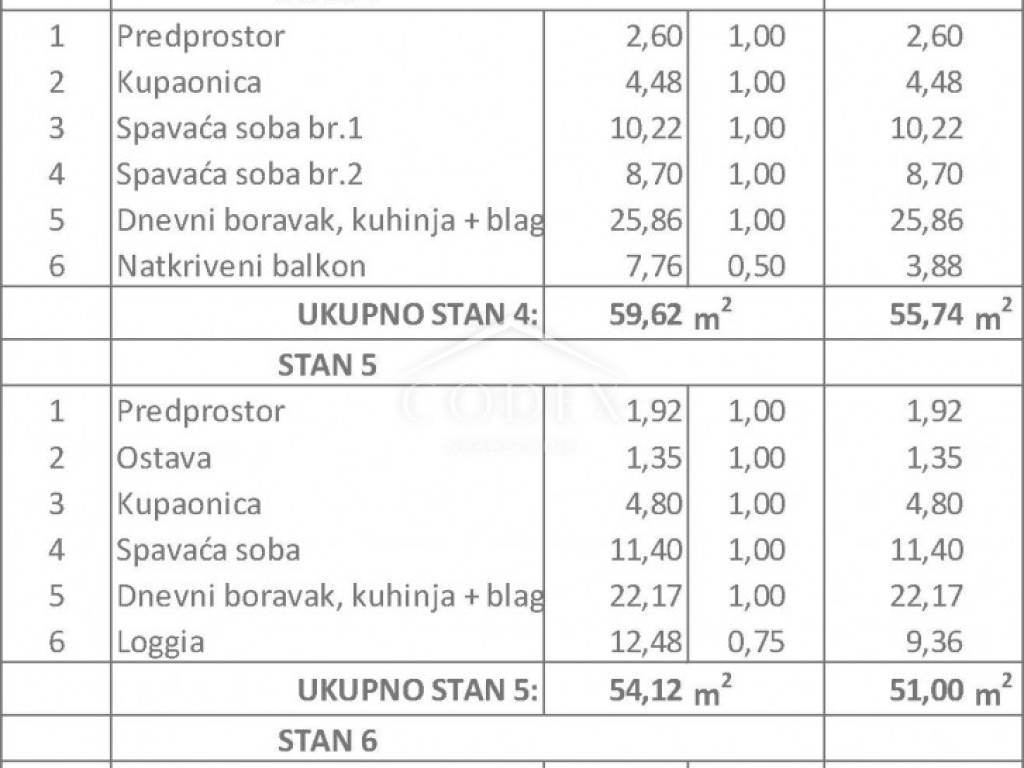 | | | | | |
|---|---|---|---|---|
| 1 | Predprostor | 2,60 | 1,00 | 2,60 |
| 2 | Kupaonica | 4,48 | 1,00 | 4,48 |
| 3 | Spavaća soba br.1 | 10,22 | 1,00 | 10,22 |
| 4 | Spavaća soba br.2 | 8,70 | 1,00 | 8,70 |
| 5 | Dnevni boravak, kuhinja + blag | 25,86 | 1,00 | 25,86 |
| 6 | Natkriveni balkon | 7,76 | 0,50 | 3,88 |
| | UKUPNO STAN 4: | 59,62 $m^2$ | | 55,74 $m^2$ |
| | STAN 5 | | | |
| 1 | Predprostor | 1,92 | 1,00 | 1,92 |
| 2 | Ostava | 1,35 | 1,00 | 1,35 |
| 3 | Kupaonica | 4,80 | 1,00 | 4,80 |
| 4 | Spavaća soba | 11,40 | 1,00 | 11,40 |
| 5 | Dnevni boravak, kuhinja + blag | 22,17 | 1,00 | 22,17 |
| 6 | Loggia | 12,48 | 0,75 | 9,36 |
| | UKUPNO STAN 5: | 54,12 $m^2$ | | 51,00 $m^2$ |
| | STAN 6 | | | |

CODEX